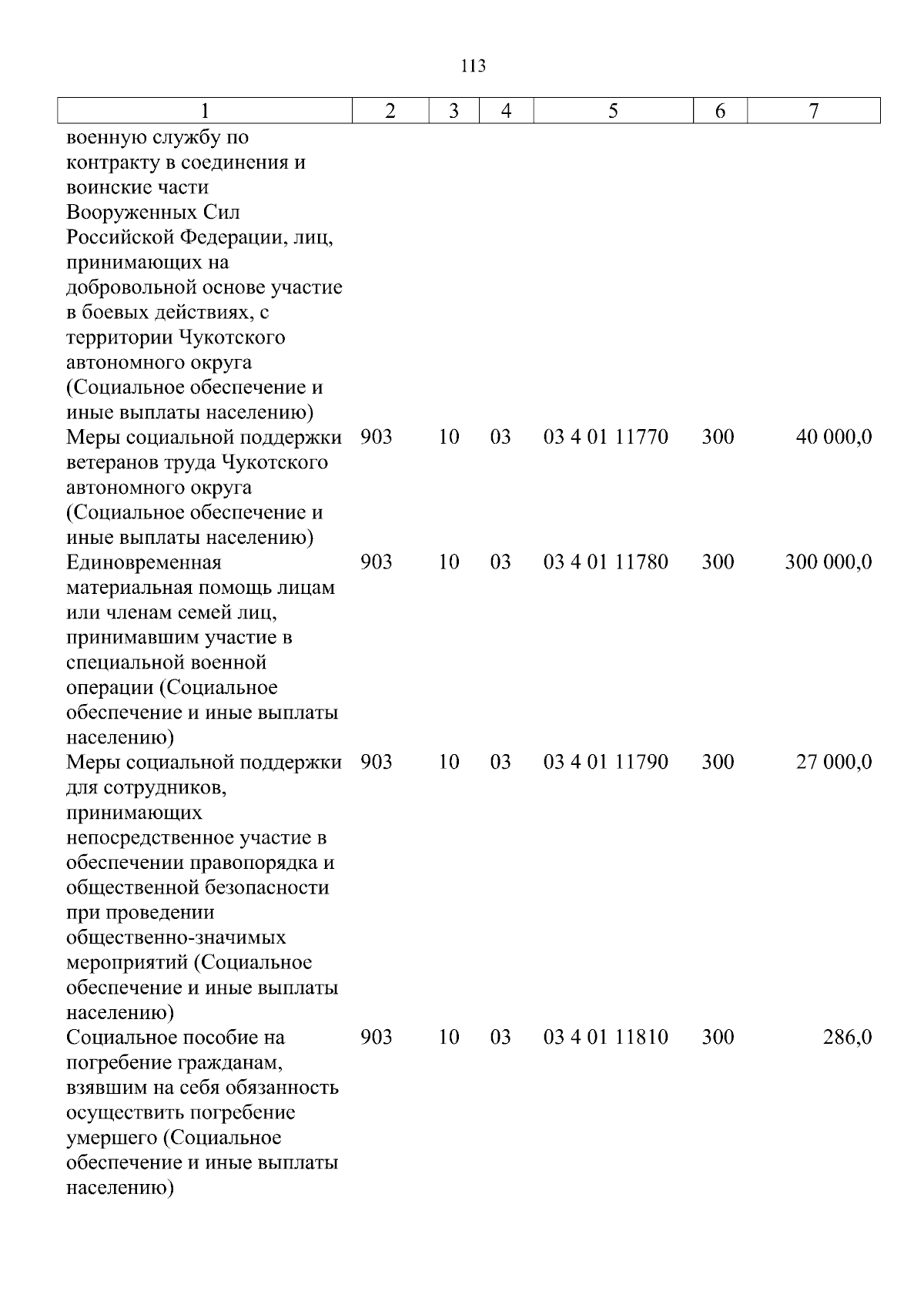 113

| 1 | 2 | 3 | 4 | 5 | 6 | 7 |
|---|---|---|---|---|---|---|
| военную службу по контракту в соединения и воинские части Вооруженных Сил Российской Федерации, лиц, принимающих на добровольной основе участие в боевых действиях, с территории Чукотского автономного округа (Социальное обеспечение и иные выплаты населению) | | | | | | |
| Меры социальной поддержки ветеранов труда Чукотского автономного округа (Социальное обеспечение и иные выплаты населению) | 903 | 10 | 03 | 03 4 01 11770 | 300 | 40 000,0 |
| Единовременная материальная помощь лицам или членам семей лиц, принимавшим участие в специальной военной операции (Социальное обеспечение и иные выплаты населению) | 903 | 10 | 03 | 03 4 01 11780 | 300 | 300 000,0 |
| Меры социальной поддержки для сотрудников, принимающих непосредственное участие в обеспечении правопорядка и общественной безопасности при проведении общественно-значимых мероприятий (Социальное обеспечение и иные выплаты населению) | 903 | 10 | 03 | 03 4 01 11790 | 300 | 27 000,0 |
| Социальное пособие на погребение гражданам, взявшим на себя обязанность осуществить погребение умершего (Социальное обеспечение и иные выплаты населению) | 903 | 10 | 03 | 03 4 01 11810 | 300 | 286,0 |